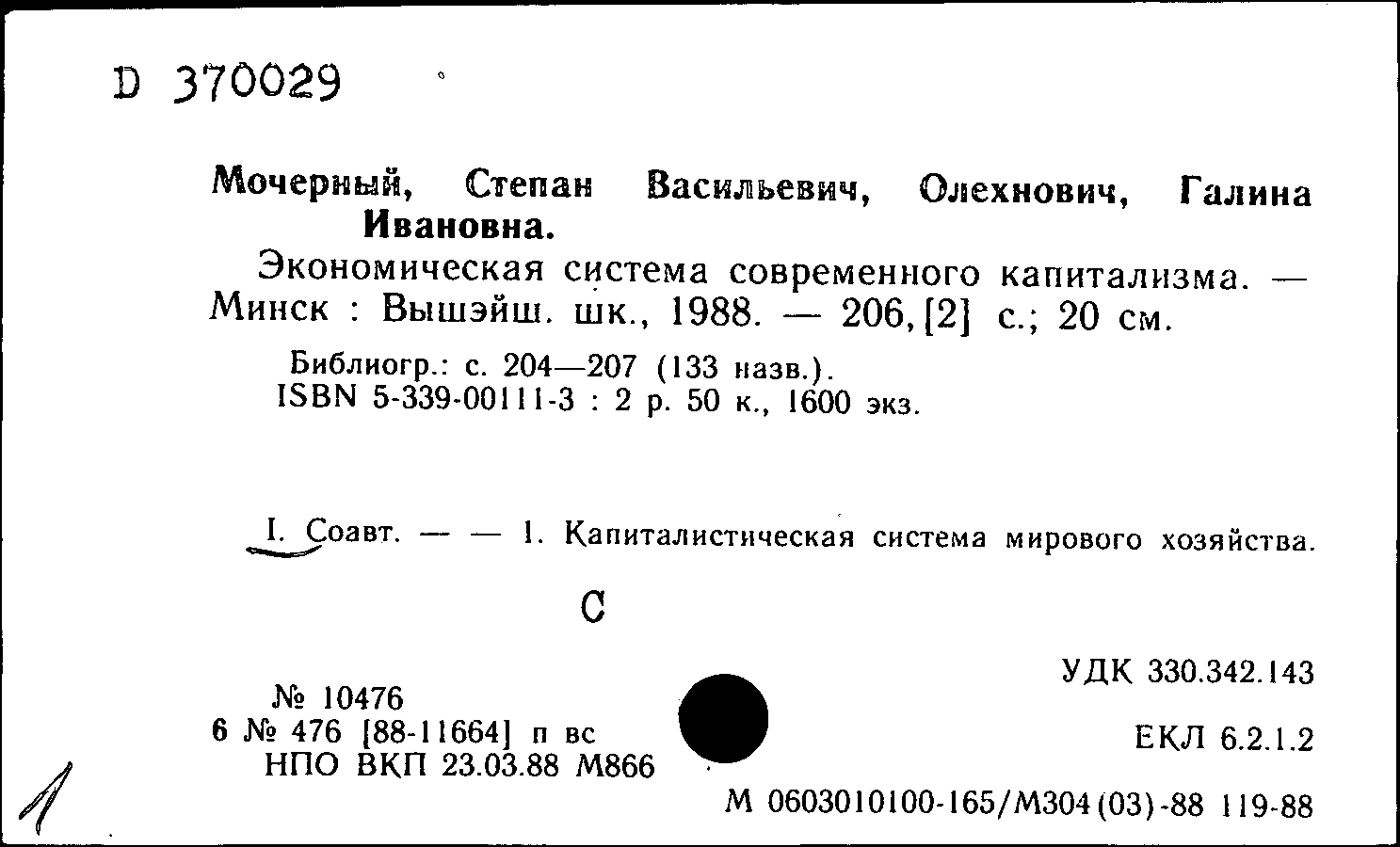 D 370029

Мочерный, Степан Васильевич, Олехнович, Галина Ивановна.

Экономическая система современного капитализма. — Минск : Вышэйш. шк., 1988. — 206, [2] с.; 20 см.

Библиогр.: с. 204—207 (133 назв.).
ISBN 5-339-00111-3 : 2 р. 50 к., 1600 экз.

I. Соавт. — — 1. Капиталистическая система мирового хозяйства.

С

УДК 330.342.143

№ 10476
6 № 476 [88-11664] п вс
НПО ВКП 23.03.88 М866

ЕКЛ 6.2.1.2

М 0603010100-165/М304(03)-88 119-88

1